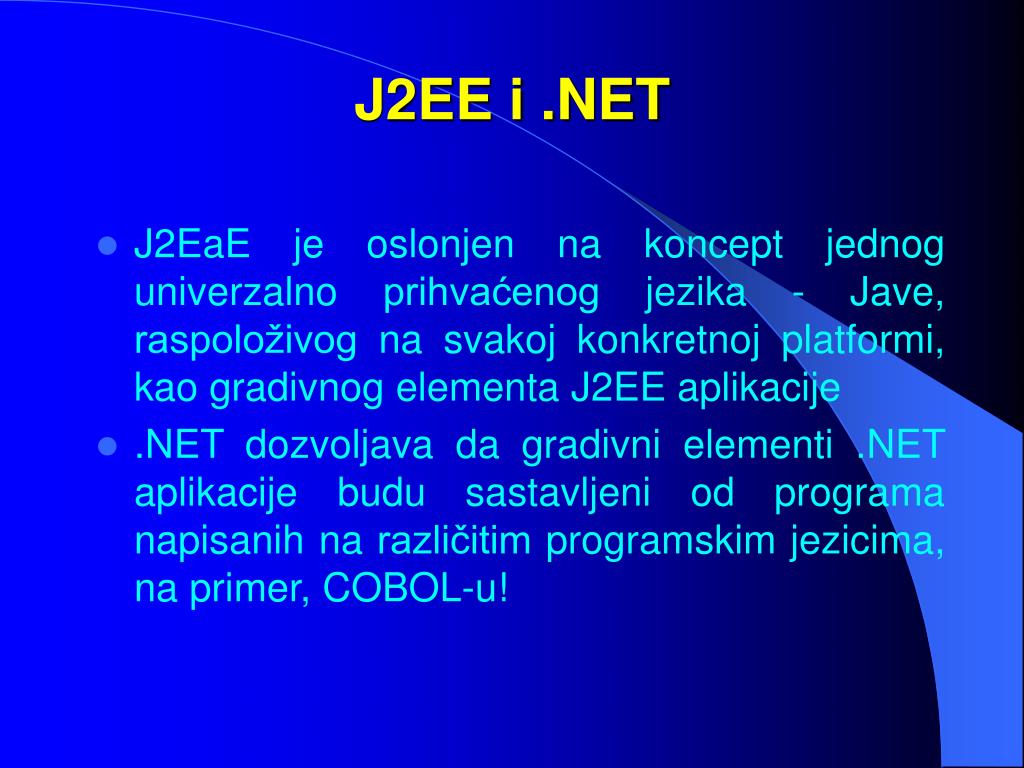 J2EE i .NET

- J2EaE je oslonjen na koncept jednog univerzalno prihvaćenog jezika - Jave, raspoloživog na svakoj konkretnoj platformi, kao gradivnog elementa J2EE aplikacije
- .NET dozvoljava da gradivni elementi .NET aplikacije budu sastavljeni od programa napisanih na različitim programskim jezicima, na primer, COBOL-u!